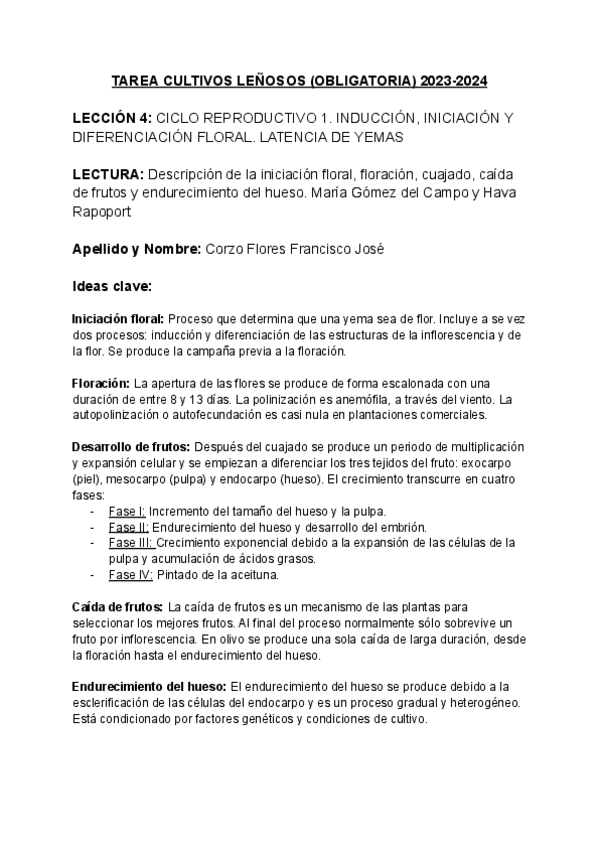 TAREA CULTIVOS LEÑOSOS (OBLIGATORIA) 2023-2024

LECCIÓN 4: CICLO REPRODUCTIVO 1. INDUCCIÓN, INICIACIÓN Y DIFERENCIACIÓN FLORAL. LATENCIA DE YEMAS

LECTURA: Descripción de la iniciación floral, floración, cuajado, caída de frutos y endurecimiento del hueso. María Gómez del Campo y Hava Rapoport

Apellido y Nombre: Corzo Flores Francisco José

Ideas clave:

Iniciación floral: Proceso que determina que una yema sea de flor. Incluye a se vez dos procesos: inducción y diferenciación de las estructuras de la inflorescencia y de la flor. Se produce la campaña previa a la floración.

Floración: La apertura de las flores se produce de forma escalonada con una duración de entre 8 y 13 días. La polinización es anemófila, a través del viento. La autopolinización o autofecundación es casi nula en plantaciones comerciales.

Desarrollo de frutos: Después del cuajado se produce un periodo de multiplicación y expansión celular y se empiezan a diferenciar los tres tejidos del fruto: exocarpo (piel), mesocarpo (pulpa) y endocarpo (hueso). El crecimiento transcurre en cuatro fases:
- Fase I: Incremento del tamaño del hueso y la pulpa.
- Fase II: Endurecimiento del hueso y desarrollo del embrión.
- Fase III: Crecimiento exponencial debido a la expansión de las células de la pulpa y acumulación de ácidos grasos.
- Fase IV: Pintado de la aceituna.

Caída de frutos: La caída de frutos es un mecanismo de las plantas para seleccionar los mejores frutos. Al final del proceso normalmente sólo sobrevive un fruto por inflorescencia. En olivo se produce una sola caída de larga duración, desde la floración hasta el endurecimiento del hueso.

Endurecimiento del hueso: El endurecimiento del hueso se produce debido a la esclerificación de las células del endocarpo y es un proceso gradual y heterogéneo. Está condicionado por factores genéticos y condiciones de cultivo.